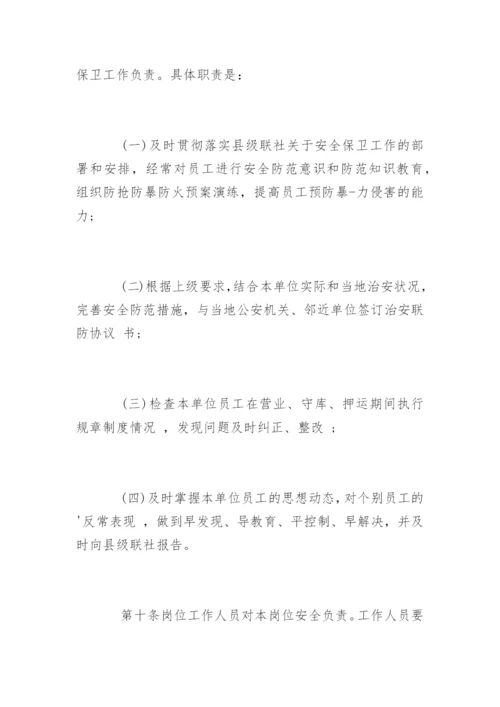 保卫工作负责。具体职责是：

(一)及时贯彻落实县级联社关于安全保卫工作的部署和安排，经常对员工进行安全防范意识和防范知识教育，组织防抢防暴防火预案演练，提高员工预防暴-力侵害的能力；

(二)根据上级要求,结合本单位实际和当地治安状况,完善安全防范措施，与当地公安机关、邻近单位签订治安联防协议 书；

(三)检查本单位员工在营业、守库、押运期间执行规章制度情况 ，发现问题及时纠正、整改 ；

(四)及时掌握本单位员工的思想动态,对个别员工的'反常表现 ，做到早发现、导教育、平控制、早解决，并及时向县级联社报告。

第十条岗位工作人员对本岗位安全负责。工作人员要